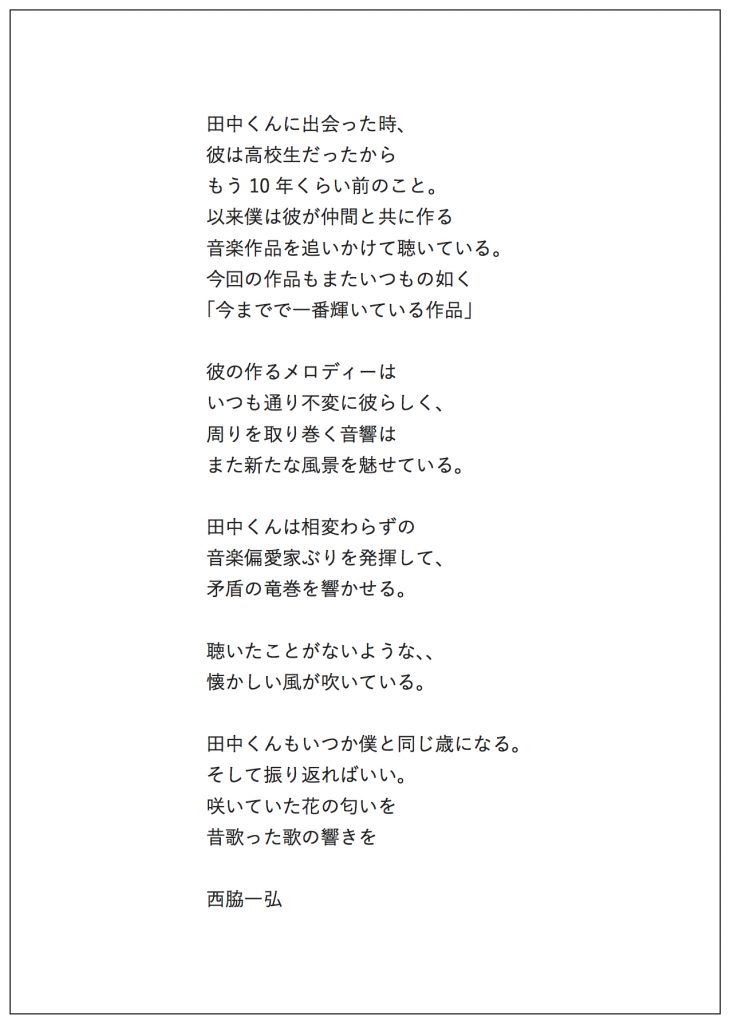 田中くんに出会った時、
彼は高校生だったから
もう 10 年くらい前のこと。
以来僕は彼が仲間と共に作る
音楽作品を追いかけて聴いている。
今回の作品もまたいつもの如く
「今までで一番輝いている作品」

彼の作るメロディーは
いつも通り不変に彼らしく、
周りを取り巻く音響は
また新たな風景を魅せている。

田中くんは相変わらずの
音楽偏愛家ぶりを発揮して、
矛盾の竜巻を響かせる。

聴いたことがないような、、
懐かしい風が吹いている。

田中くんもいつか僕と同じ歳になる。
そして振り返ればいい。
咲いていた花の匂いを
昔歌った歌の響きを

西脇一弘